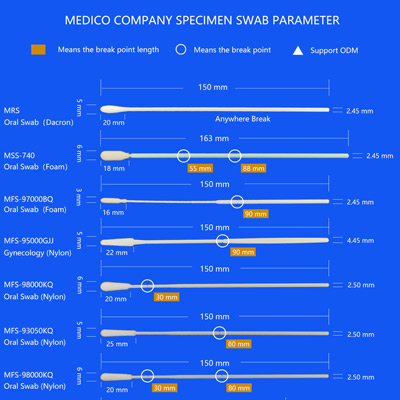 MEDICO COMPANY SPECIMEN SWAB PARAMETER

Means the break point length
Means the break point
Support ODM

150 mm
MRS
Oral Swab (Dacron)
5 mm
20 mm
Anywhere Break
2.45 mm

163 mm
MSS-740
Oral Swab (Foam)
6 mm
18 mm
55 mm
88 mm
2.45 mm

150 mm
MFS-97000BQ
Oral Swab (Foam)
3 mm
16 mm
90 mm
2.45 mm

150 mm
MFS-95000GJJ
Gynecology (Nylon)
5 mm
22 mm
90 mm
4.45 mm

150 mm
MFS-98000KQ
Oral Swab (Nylon)
6 mm
20 mm
30 mm
2.50 mm

150 mm
MFS-93050KQ
Oral Swab (Nylon)
5 mm
25 mm
80 mm
2.50 mm

150 mm
MFS-98000KQ
Oral Swab (Nylon)
6 mm
20 mm
30 mm
80 mm
2.50 mm